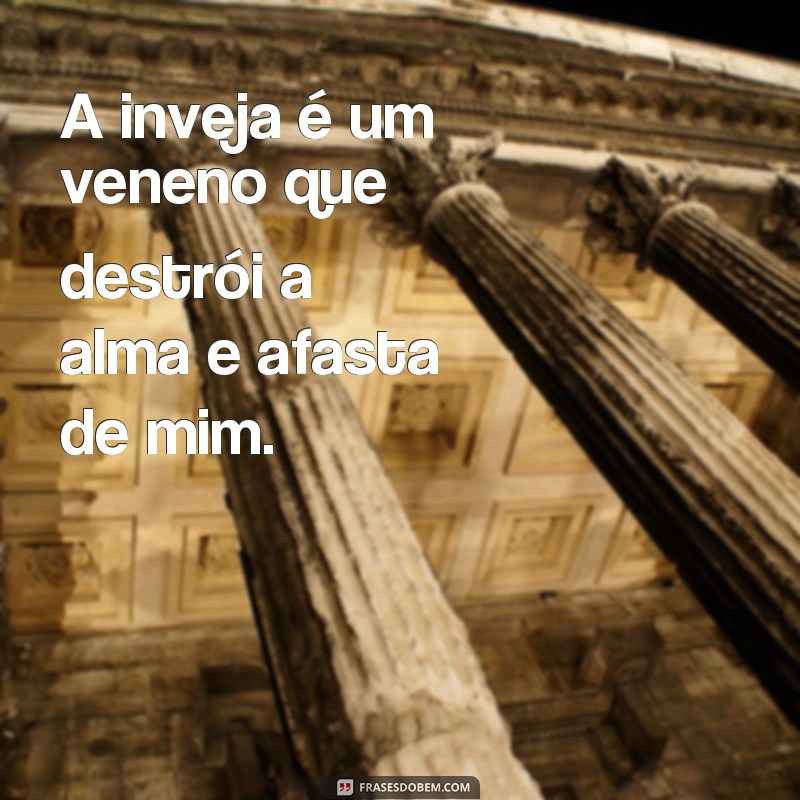 A inveja é um veneno que destrói a alma e afasta de mim.

FRASESDOBEM.COM